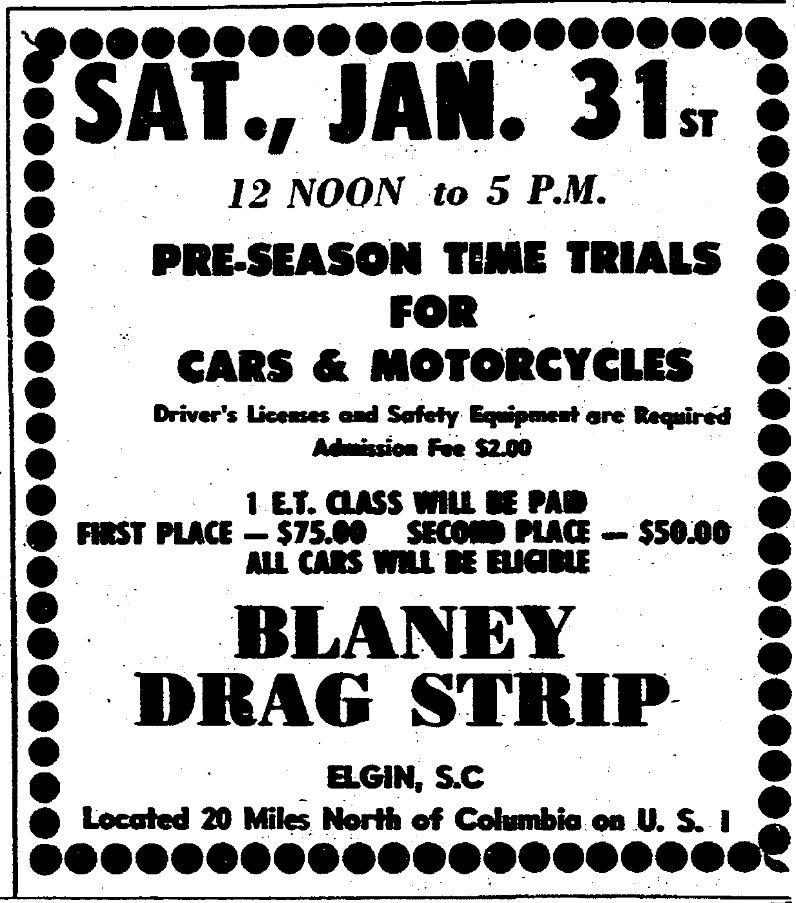 SAT., JAN. 31ST

12 NOON to 5 P.M.

PRE-SEASON TIME TRIALS
FOR
CARS & MOTORCYCLES

Driver's Licenses and Safety Equipment are Required
Admission Fee $2.00

1 E.T. CLASS WILL BE PAID
FIRST PLACE — $75.00 SECOND PLACE — $50.00
ALL CARS WILL BE ELIGIBLE

BLANEY
DRAG STRIP

ELGIN, S.C
Located 20 Miles North of Columbia on U. S. 1